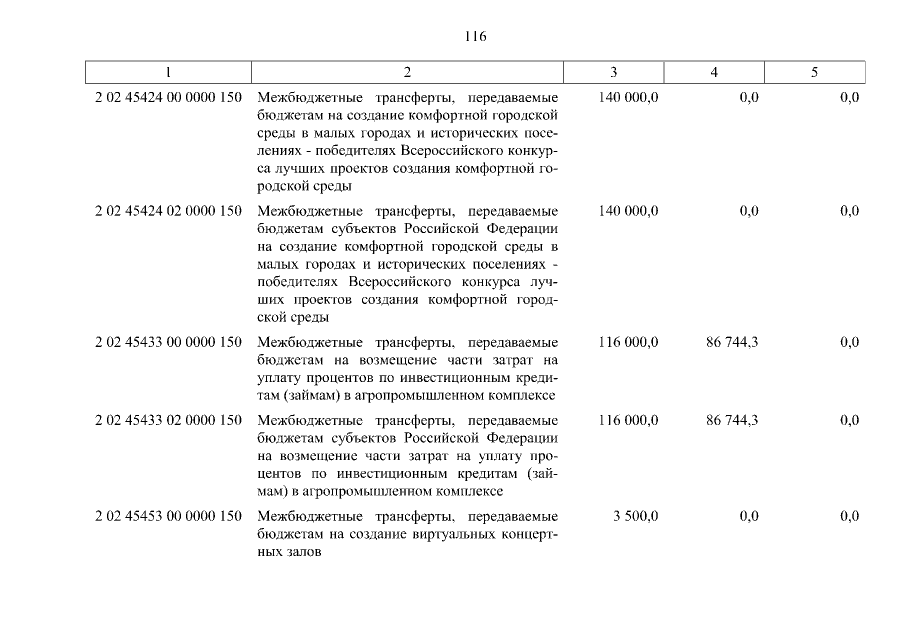 116

| 1 | 2 | 3 | 4 | 5 |
|---|---|---|---|---|
| 2 02 45424 00 0000 150 | Межбюджетные трансферты, передаваемые бюджетам на создание комфортной городской среды в малых городах и исторических поселениях - победителях Всероссийского конкурса лучших проектов создания комфортной городской среды | 140 000,0 | 0,0 | 0,0 |
| 2 02 45424 02 0000 150 | Межбюджетные трансферты, передаваемые бюджетам субъектов Российской Федерации на создание комфортной городской среды в малых городах и исторических поселениях - победителях Всероссийского конкурса лучших проектов создания комфортной городской среды | 140 000,0 | 0,0 | 0,0 |
| 2 02 45433 00 0000 150 | Межбюджетные трансферты, передаваемые бюджетам на возмещение части затрат на уплату процентов по инвестиционным кредитам (займам) в агропромышленном комплексе | 116 000,0 | 86 744,3 | 0,0 |
| 2 02 45433 02 0000 150 | Межбюджетные трансферты, передаваемые бюджетам субъектов Российской Федерации на возмещение части затрат на уплату процентов по инвестиционным кредитам (займам) в агропромышленном комплексе | 116 000,0 | 86 744,3 | 0,0 |
| 2 02 45453 00 0000 150 | Межбюджетные трансферты, передаваемые бюджетам на создание виртуальных концертных залов | 3 500,0 | 0,0 | 0,0 |